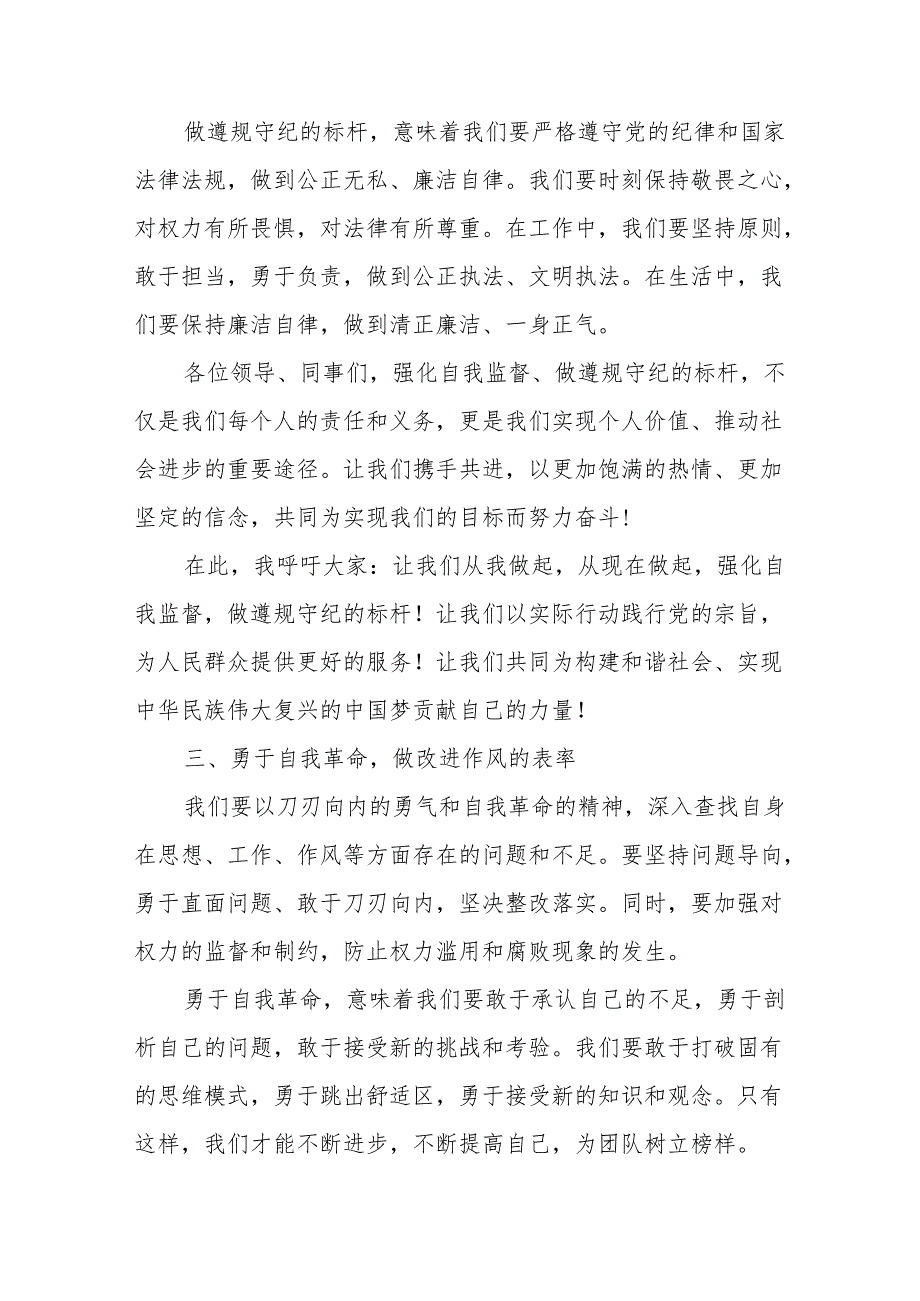 做遵规守纪的标杆，意味着我们要严格遵守党的纪律和国家法律法规，做到公正无私、廉洁自律。我们要时刻保持敬畏之心，对权力有所畏惧，对法律有所尊重。在工作中，我们要坚持原则，敢于担当，勇于负责，做到公正执法、文明执法。在生活中，我们要保持廉洁自律，做到清正廉洁、一身正气。

各位领导、同事们，强化自我监督、做遵规守纪的标杆，不仅是我们每个人的责任和义务，更是我们实现个人价值、推动社会进步的重要途径。让我们携手共进，以更加饱满的热情、更加坚定的信念，共同为实现我们的目标而努力奋斗！

在此，我呼吁大家：让我们从我做起，从现在做起，强化自我监督，做遵规守纪的标杆！让我们以实际行动践行党的宗旨，为人民群众提供更好的服务！让我们共同为构建和谐社会、实现中华民族伟大复兴的中国梦贡献自己的力量！

三、勇于自我革命，做改进作风的表率

我们要以刀刃向内的勇气和自我革命的精神，深入查找自身在思想、工作、作风等方面存在的问题和不足。要坚持问题导向，勇于直面问题、敢于刀刃向内，坚决整改落实。同时，要加强对权力的监督和制约，防止权力滥用和腐败现象的发生。

勇于自我革命，意味着我们要敢于承认自己的不足，勇于剖析自己的问题，敢于接受新的挑战和考验。我们要敢于打破固有的思维模式，勇于跳出舒适区，勇于接受新的知识和观念。只有这样，我们才能不断进步，不断提高自己，为团队树立榜样。